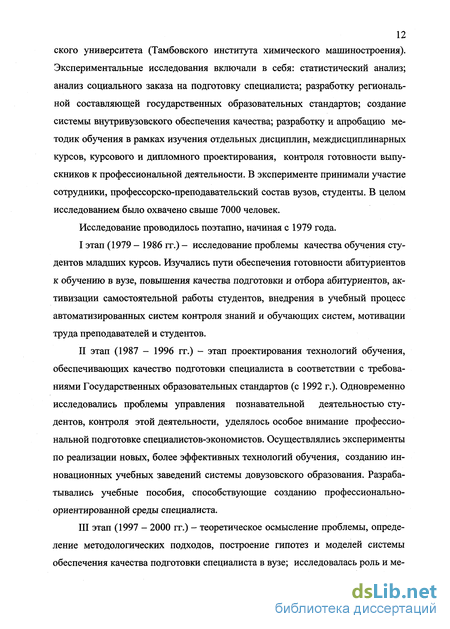 12

ского университета (Тамбовского института химического машиностроения). Экспериментальные исследования включали в себя: статистический анализ; анализ социального заказа на подготовку специалиста; разработку региональной составляющей государственных образовательных стандартов; создание системы внутривузовского обеспечения качества; разработку и апробацию методик обучения в рамках изучения отдельных дисциплин, междисциплинарных курсов, курсового и дипломного проектирования, контроля готовности выпускников к профессиональной деятельности. В эксперименте принимали участие сотрудники, профессорско-преподавательский состав вузов, студенты. В целом исследованием было охвачено свыше 7000 человек.

Исследование проводилось поэтапно, начиная с 1979 года.

I этап (1979 – 1986 гг.) – исследование проблемы качества обучения студентов младших курсов. Изучались пути обеспечения готовности абитуриентов к обучению в вузе, повышения качества подготовки и отбора абитуриентов, активизации самостоятельной работы студентов, внедрения в учебный процесс автоматизированных систем контроля знаний и обучающих систем, мотивации труда преподавателей и студентов.

II этап (1987 – 1996 гг.) – этап проектирования технологий обучения, обеспечивающих качество подготовки специалиста в соответствии с требованиями Государственных образовательных стандартов (с 1992 г.). Одновременно исследовались проблемы управления познавательной деятельностью студентов, контроля этой деятельности, уделялось особое внимание профессиональной подготовке специалистов-экономистов. Осуществлялись эксперименты по реализации новых, более эффективных технологий обучения, созданию инновационных учебных заведений системы довузовского образования. Разрабатывались учебные пособия, способствующие созданию профессионально-ориентированной среды специалиста.

III этап (1997 – 2000 гг.) – теоретическое осмысление проблемы, определение методологических подходов, построение гипотез и моделей системы обеспечения качества подготовки специалиста в вузе; исследовалась роль и ме-

dsLib.net
библиотека диссертаций